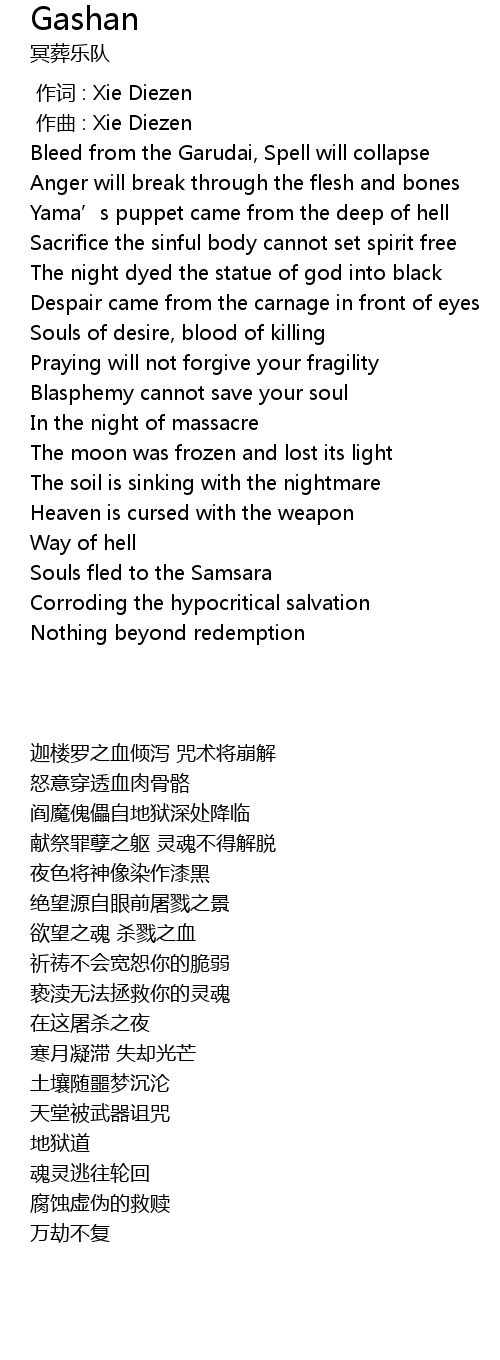 Gashan
冥葬乐队

作词 : Xie Diezen
作曲 : Xie Diezen
Bleed from the Garudai, Spell will collapse
Anger will break through the flesh and bones
Yama’s puppet came from the deep of hell
Sacrifice the sinful body cannot set spirit free
The night dyed the statue of god into black
Despair came from the carnage in front of eyes
Souls of desire, blood of killing
Praying will not forgive your fragility
Blasphemy cannot save your soul
In the night of massacre
The moon was frozen and lost its light
The soil is sinking with the nightmare
Heaven is cursed with the weapon
Way of hell
Souls fled to the Samsara
Corroding the hypocritical salvation
Nothing beyond redemption

迦楼罗之血倾泻 咒术将崩解
怒意穿透血肉骨骼
阎魔傀儡自地狱深处降临
献祭罪孽之躯 灵魂不得解脱
夜色将神像染作漆黑
绝望源自眼前屠戮之景
欲望之魂 杀戮之血
祈祷不会宽恕你的脆弱
亵渎无法拯救你的灵魂
在这屠杀之夜
寒月凝滞 失却光芒
土壤随噩梦沉沦
天堂被武器诅咒
地狱道
魂灵逃往轮回
腐蚀虚伪的救赎
万劫不复